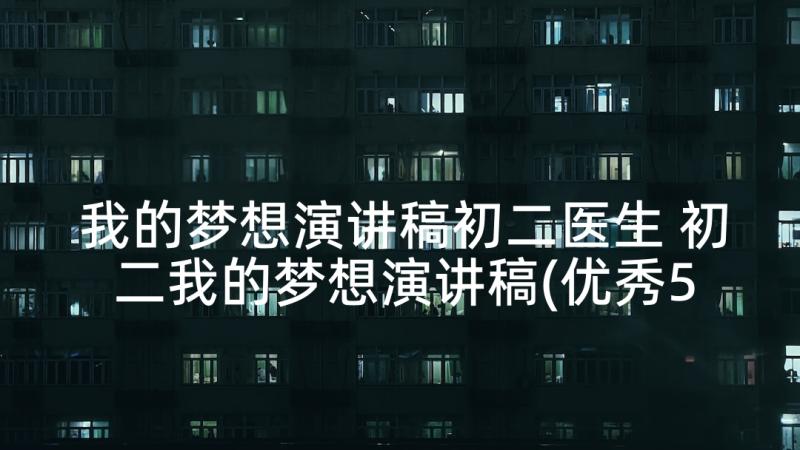 我的梦想演讲稿初二医生 初二我的梦想演讲稿(优秀5